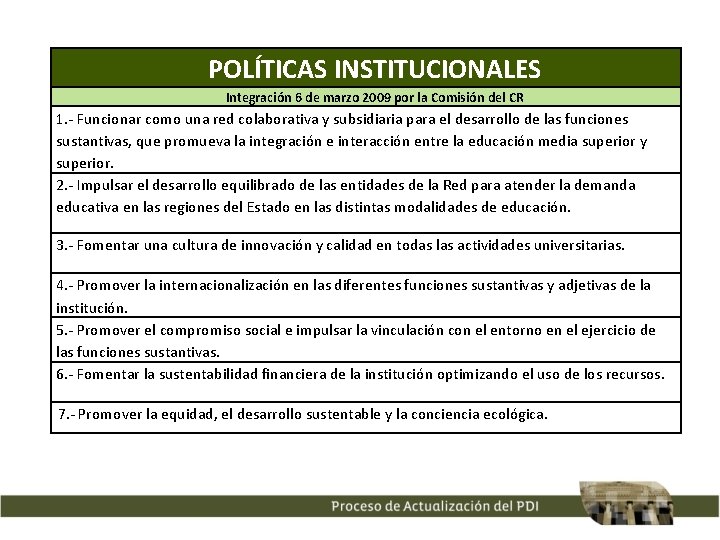 | POLÍTICAS INSTITUCIONALES |
|---|
| Integración 6 de marzo 2009 por la Comisión del CR |
| 1.- Funcionar como una red colaborativa y subsidiaria para el desarrollo de las funciones sustantivas, que promueva la integración e interacción entre la educación media superior y superior. |
| 2.- Impulsar el desarrollo equilibrado de las entidades de la Red para atender la demanda educativa en las regiones del Estado en las distintas modalidades de educación. |
| 3.- Fomentar una cultura de innovación y calidad en todas las actividades universitarias. |
| 4.- Promover la internacionalización en las diferentes funciones sustantivas y adjetivas de la institución. |
| 5.- Promover el compromiso social e impulsar la vinculación con el entorno en el ejercicio de las funciones sustantivas. |
| 6.- Fomentar la sustentabilidad financiera de la institución optimizando el uso de los recursos. |
| 7.- Promover la equidad, el desarrollo sustentable y la conciencia ecológica. |

Proceso de Actualización del PDI